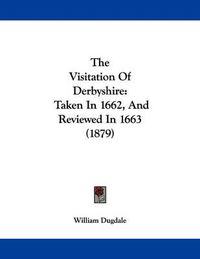 The Visitation Of Derbyshire: Taken In 1662, And Reviewed In 1663 (1879)

William Dugdale